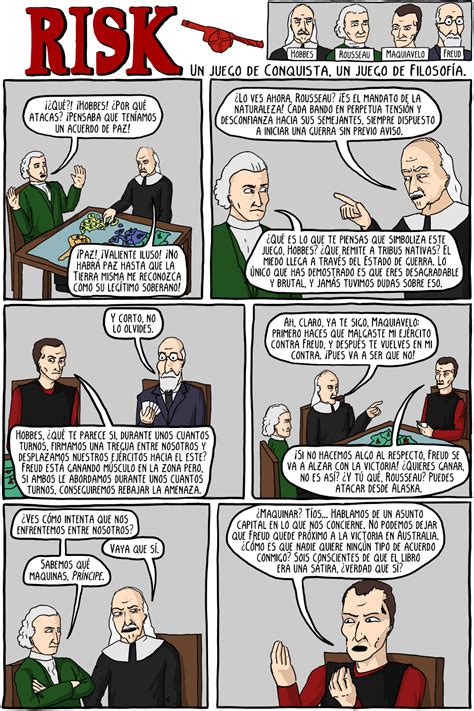 RISK

HOBBES ROUSSEAU MAQUIAVELO FREUD

UN JUEGO DE CONQUISTA, UN JUEGO DE FILOSOFÍA.

¡¿QUÉ?! ¡HOBBES! ¿POR QUÉ ATACAS? ¡PENSABA QUE TENÍAMOS UN ACUERDO DE PAZ!

¡PAZ! ¡VALIENTE ILUSO! ¡NO HABRÁ PAZ HASTA QUE LA TIERRA MISMA ME RECONOZCA COMO SU LEGÍTIMO SOBERANO!

¿LO VES AHORA, ROUSSEAU? ¡ES EL MANDATO DE LA NATURALEZA! CADA BANDO EN PERPETUA TENSIÓN Y DESCONFIANZA HACIA SUS SEMEJANTES, SIEMPRE DISPUESTO A INICIAR UNA GUERRA SIN PREVIO AVISO.

¿QUÉ ES LO QUE TE PIENSAS QUE SIMBOLIZA ESTE JUEGO, HOBBES? ¿QUE REMITE A TRIBUS NATIVAS? EL MIEDO LLEGA A TRAVÉS DEL ESTADO DE GUERRA. LO ÚNICO QUE HAS DEMOSTRADO ES QUE ERES DESAGRADABLE Y BRUTAL, Y JAMÁS TUVIMOS DUDAS SOBRE ESO.

Y CORTO, NO LO OLVIDES.

HOBBES, ¿QUÉ TE PARECE SI, DURANTE UNOS CUANTOS TURNOS, FIRMAMOS UNA TREGUA ENTRE NOSOTROS Y DESPLAZAMOS NUESTROS EJÉRCITOS HACIA EL ESTE? FREUD ESTÁ GANANDO MÚSCULO EN LA ZONA PERO, SI AMBOS LE ABORDAMOS DURANTE UNOS CUANTOS TURNOS, CONSEGUIREMOS REBAJAR LA AMENAZA.

AH, CLARO, YA TE SIGO, MAQUIAVELO: PRIMERO HACES QUE MALGASTE MI EJÉRCITO CONTRA FREUD, Y DESPUÉS TE VUELVES EN MI CONTRA. ¡PUES VA A SER QUE NO!

¡SI NO HACEMOS ALGO AL RESPECTO, FREUD SE VA A ALZAR CON LA VICTORIA! ¿QUIERES GANAR, NO ES ASÍ? ¿Y TÚ QUÉ, ROUSSEAU? PUEDES ATACAR DESDE ALASKA.

¿VES CÓMO INTENTA QUE NOS ENFRENTEMOS ENTRE NOSOTROS?

VAYA QUE SÍ.

SABEMOS QUÉ MAQUINAS, PRÍNCIPE.

¿MAQUINAR? TÍOS... HABLAMOS DE UN ASUNTO CAPITAL EN LO QUE NOS CONCIERNE. NO PODEMOS DEJAR QUE FREUD QUEDE PRÓXIMO A LA VICTORIA EN AUSTRALIA. ¿CÓMO ES QUE NADIE QUIERE NINGÚN TIPO DE ACUERDO CONMIGO? SOIS CONSCIENTES DE QUE EL LIBRO ERA UNA SÁTIRA, ¿VERDAD QUE SÍ?